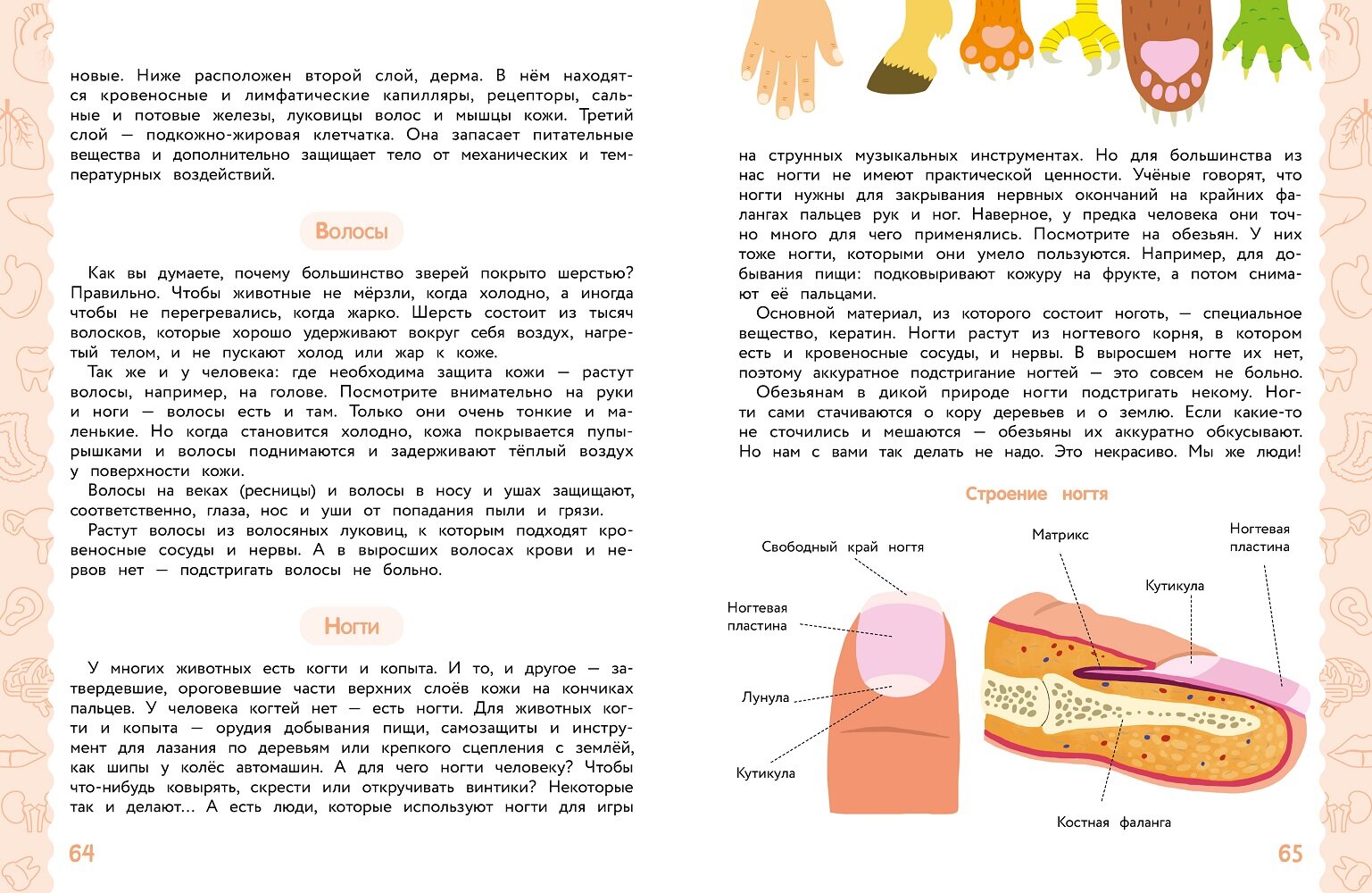 новые. Ниже расположен второй слой, дерма. В нём находятся кровеносные и лимфатические капилляры, рецепторы, сальные и потовые железы, луковицы волос и мышцы кожи. Третий слой — подкожно-жировая клетчатка. Она запасает питательные вещества и дополнительно защищает тело от механических и температурных воздействий.

Волосы

Как вы думаете, почему большинство зверей покрыто шерстью? Правильно. Чтобы животные не мёрзли, когда холодно, а иногда чтобы не перегревались, когда жарко. Шерсть состоит из тысяч волосков, которые хорошо удерживают вокруг себя воздух, нагретый телом, и не пускают холод или жар к коже.

Так же и у человека: где необходима защита кожи — растут волосы, например, на голове. Посмотрите внимательно на руки и ноги — волосы есть и там. Только они очень тонкие и маленькие. Но когда становится холодно, кожа покрывается пупырышками и волосы поднимаются и задерживают тёплый воздух у поверхности кожи.

Волосы на веках (ресницы) и волосы в носу и ушах защищают, соответственно, глаза, нос и уши от попадания пыли и грязи.

Растут волосы из волосяных луковиц, к которым подходят кровеносные сосуды и нервы. А в выросших волосах крови и нервов нет — подстригать волосы не больно.

Ногти

У многих животных есть когти и копыта. И то, и другое — затвердевшие, ороговевшие части верхних слоёв кожи на кончиках пальцев. У человека когтей нет — есть ногти. Для животных когти и копыта — орудия добывания пищи, самозащиты и инструмент для лазания по деревьям или крепкого сцепления с землёй, как шипы у колёс автомашин. А для чего ногти человеку? Чтобы что-нибудь ковырять, скрести или откручивать винтики? Некоторые так и делают... А есть люди, которые используют ногти для игры

64

на струнных музыкальных инструментах. Но для большинства из нас ногти не имеют практической ценности. Учёные говорят, что ногти нужны для закрывания нервных окончаний на крайних фалангах пальцев рук и ног. Наверное, у предка человека они точно много для чего применялись. Посмотрите на обезьян. У них тоже ногти, которыми они умело пользуются. Например, для добывания пищи: подковыривают кожуру на фрукте, а потом снимают её пальцами.

Основной материал, из которого состоит ноготь, — специальное вещество, кератин. Ногти растут из ногтевого корня, в котором есть и кровеносные сосуды, и нервы. В выросшем ногте их нет, поэтому аккуратное подстригание ногтей — это совсем не больно.

Обезьянам в дикой природе ногти подстригать некому. Ногти сами стачиваются о кору деревьев и о землю. Если какие-то не сточились и мешаются — обезьяны их аккуратно обкусывают. Но нам с вами так делать не надо. Это некрасиво. Мы же люди!

Строение ногтя

Свободный край ногтя

Ногтевая пластина

Лунула

Кутикула

Матрикс

Кутикула

Ногтевая пластина

Костная фаланга

65